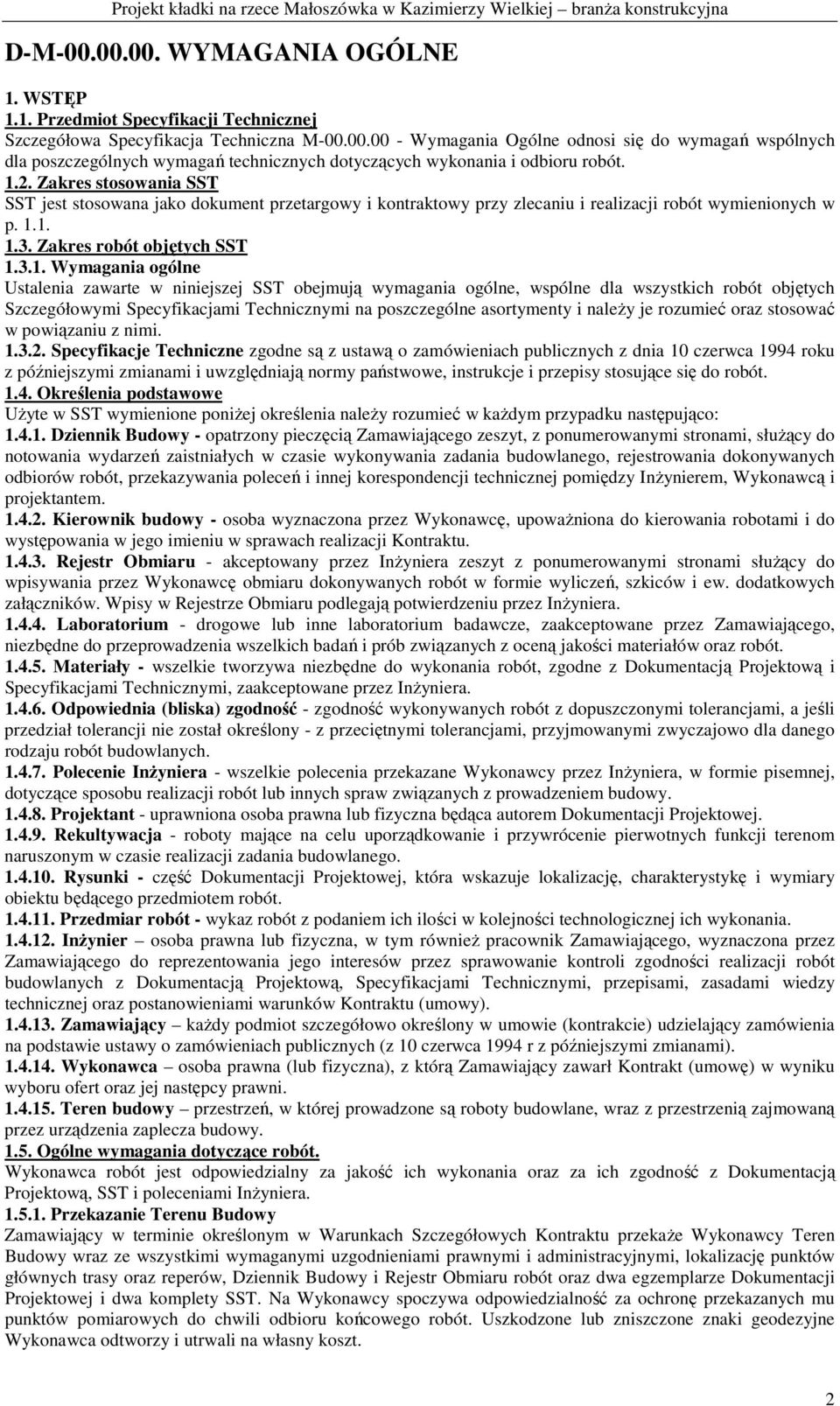 Projekt kładki na rzece Małoszówka w Kazimierzy Wielkiej – branża konstrukcyjna

D-M-00.00.00. WYMAGANIA OGÓLNE

1. WSTĘP
1.1. Przedmiot Specyfikacji Technicznej
Szczegółowa Specyfikacja Techniczna M-00.00.00 - Wymagania Ogólne odnosi się do wymagań wspólnych dla poszczególnych wymagań technicznych dotyczących wykonania i odbioru robót.
1.2. Zakres stosowania SST
SST jest stosowana jako dokument przetargowy i kontraktowy przy zlecaniu i realizacji robót wymienionych w p. 1.1.
1.3. Zakres robót objętych SST
1.3.1. Wymagania ogólne
Ustalenia zawarte w niniejszej SST obejmują wymagania ogólne, wspólne dla wszystkich robót objętych Szczegółowymi Specyfikacjami Technicznymi na poszczególne asortymenty i należy je rozumieć oraz stosować w powiązaniu z nimi.
1.3.2. Specyfikacje Techniczne zgodne są z ustawą o zamówieniach publicznych z dnia 10 czerwca 1994 roku z późniejszymi zmianami i uwzględniają normy państwowe, instrukcje i przepisy stosujące się do robót.
1.4. Określenia podstawowe
Użyte w SST wymienione poniżej określenia należy rozumieć w każdym przypadku następująco:
1.4.1. Dziennik Budowy - opatrzony pieczęcią Zamawiającego zeszyt, z ponumerowanymi stronami, służący do notowania wydarzeń zaistniałych w czasie wykonywania zadania budowlanego, rejestrowania dokonywanych odbiorów robót, przekazywania poleceń i innej korespondencji technicznej pomiędzy Inżynierem, Wykonawcą i projektantem.
1.4.2. Kierownik budowy - osoba wyznaczona przez Wykonawcę, upoważniona do kierowania robotami i do występowania w jego imieniu w sprawach realizacji Kontraktu.
1.4.3. Rejestr Obmiaru - akceptowany przez Inżyniera zeszyt z ponumerowanymi stronami służący do wpisywania przez Wykonawcę obmiaru dokonywanych robót w formie wyliczeń, szkiców i ew. dodatkowych załączników. Wpisy w Rejestrze Obmiaru podlegają potwierdzeniu przez Inżyniera.
1.4.4. Laboratorium - drogowe lub inne laboratorium badawcze, zaakceptowane przez Zamawiającego, niezbędne do przeprowadzenia wszelkich badań i prób związanych z oceną jakości materiałów oraz robót.
1.4.5. Materiały - wszelkie tworzywa niezbędne do wykonania robót, zgodne z Dokumentacją Projektową i Specyfikacjami Technicznymi, zaakceptowane przez Inżyniera.
1.4.6. Odpowiednia (bliska) zgodność - zgodność wykonywanych robót z dopuszczonymi tolerancjami, a jeśli przedział tolerancji nie został określony - z przeciętnymi tolerancjami, przyjmowanymi zwyczajowo dla danego rodzaju robót budowlanych.
1.4.7. Polecenie Inżyniera - wszelkie polecenia przekazane Wykonawcy przez Inżyniera, w formie pisemnej, dotyczące sposobu realizacji robót lub innych spraw związanych z prowadzeniem budowy.
1.4.8. Projektant - uprawniona osoba prawna lub fizyczna będąca autorem Dokumentacji Projektowej.
1.4.9. Rekultywacja - roboty mające na celu uporządkowanie i przywrócenie pierwotnych funkcji terenom naruszonym w czasie realizacji zadania budowlanego.
1.4.10. Rysunki - część Dokumentacji Projektowej, która wskazuje lokalizację, charakterystykę i wymiary obiektu będącego przedmiotem robót.
1.4.11. Przedmiar robót - wykaz robót z podaniem ich ilości w kolejności technologicznej ich wykonania.
1.4.12. Inżynier – osoba prawna lub fizyczna, w tym również pracownik Zamawiającego, wyznaczona przez Zamawiającego do reprezentowania jego interesów przez sprawowanie kontroli zgodności realizacji robót budowlanych z Dokumentacją Projektową, Specyfikacjami Technicznymi, przepisami, zasadami wiedzy technicznej oraz postanowieniami warunków Kontraktu (umowy).
1.4.13. Zamawiający – każdy podmiot szczegółowo określony w umowie (kontrakcie) udzielający zamówienia na podstawie ustawy o zamówieniach publicznych (z 10 czerwca 1994 r z późniejszymi zmianami).
1.4.14. Wykonawca – osoba prawna (lub fizyczna), z którą Zamawiający zawarł Kontrakt (umowę) w wyniku wyboru ofert oraz jej następcy prawni.
1.4.15. Teren budowy – przestrzeń, w której prowadzone są roboty budowlane, wraz z przestrzenią zajmowaną przez urządzenia zaplecza budowy.
1.5. Ogólne wymagania dotyczące robót.
Wykonawca robót jest odpowiedzialny za jakość ich wykonania oraz za ich zgodność z Dokumentacją Projektową, SST i poleceniami Inżyniera.
1.5.1. Przekazanie Terenu Budowy
Zamawiający w terminie określonym w Warunkach Szczegółowych Kontraktu przekaże Wykonawcy Teren Budowy wraz ze wszystkimi wymaganymi uzgodnieniami prawnymi i administracyjnymi, lokalizację punktów głównych trasy oraz reperów, Dziennik Budowy i Rejestr Obmiaru robót oraz dwa egzemplarze Dokumentacji Projektowej i dwa komplety SST. Na Wykonawcy spoczywa odpowiedzialność za ochronę przekazanych mu punktów pomiarowych do chwili odbioru końcowego robót. Uszkodzone lub zniszczone znaki geodezyjne Wykonawca odtworzy i utrwali na własny koszt.

2